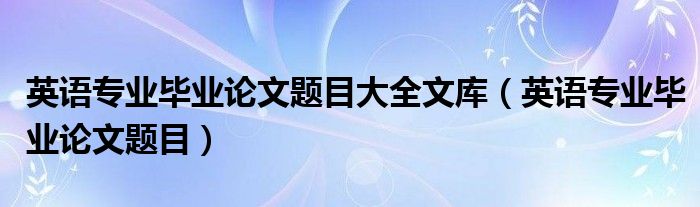 英语专业毕业论文题目大全文库（英语专业毕业论文题目）